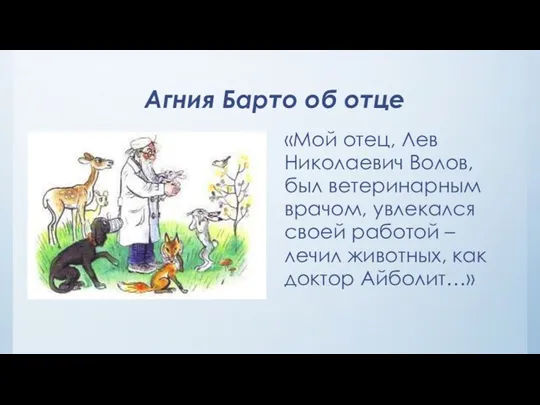 Агния Барто об отце

«Мой отец, Лев Николаевич Волов, был ветеринарным врачом, увлекался своей работой – лечил животных, как доктор Айболит…»